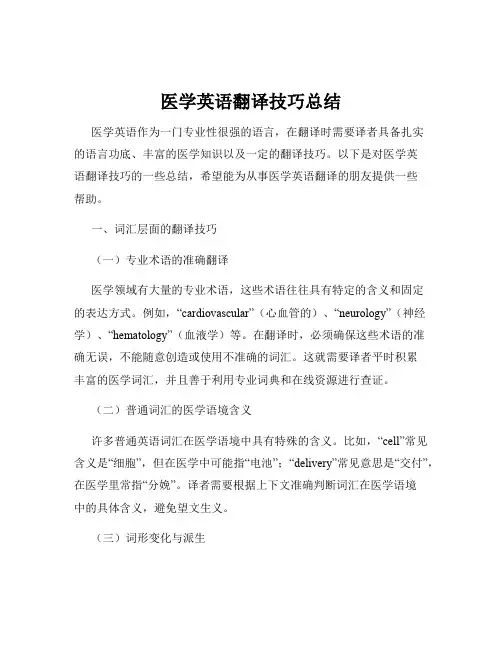 医学英语翻译技巧总结

医学英语作为一门专业性很强的语言，在翻译时需要译者具备扎实的语言功底、丰富的医学知识以及一定的翻译技巧。以下是对医学英语翻译技巧的一些总结，希望能为从事医学英语翻译的朋友提供一些帮助。

一、词汇层面的翻译技巧

（一）专业术语的准确翻译

医学领域有大量的专业术语，这些术语往往具有特定的含义和固定的表达方式。例如，“cardiovascular”（心血管的）、“neurology”（神经学）、“hematology”（血液学）等。在翻译时，必须确保这些术语的准确无误，不能随意创造或使用不准确的词汇。这就需要译者平时积累丰富的医学词汇，并且善于利用专业词典和在线资源进行查证。

（二）普通词汇的医学语境含义

许多普通英语词汇在医学语境中具有特殊的含义。比如，“cell”常见含义是“细胞”，但在医学中可能指“电池”；“delivery”常见意思是“交付”，在医学里常指“分娩”。译者需要根据上下文准确判断词汇在医学语境中的具体含义，避免望文生义。

（三）词形变化与派生